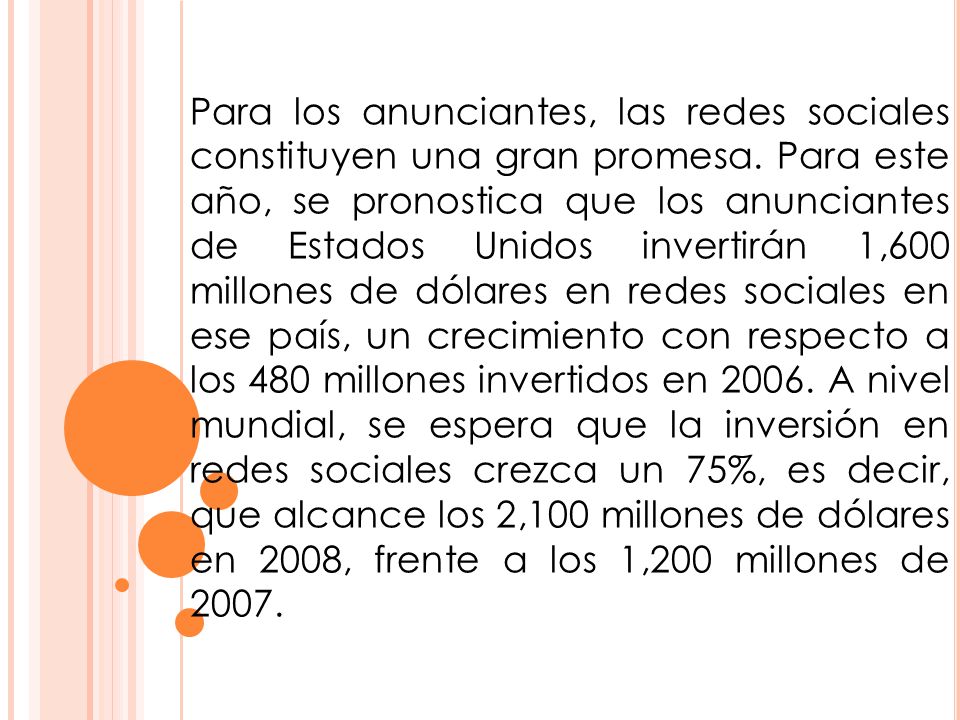 Para los anunciantes, las redes sociales constituyen una gran promesa. Para este año, se pronostica que los anunciantes de Estados Unidos invertirán 1,600 millones de dólares en redes sociales en ese país, un crecimiento con respecto a los 480 millones invertidos en 2006. A nivel mundial, se espera que la inversión en redes sociales crezca un 75%, es decir, que alcance los 2,100 millones de dólares en 2008, frente a los 1,200 millones de 2007.